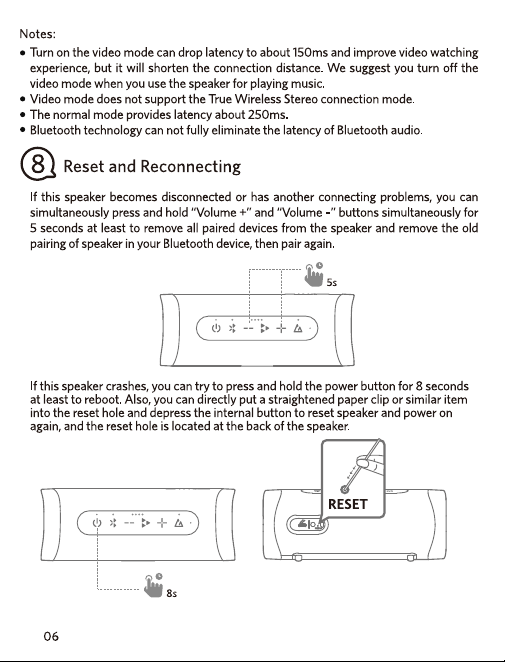 Notes:

• Turn on the video mode can drop latency to about 150ms and improve video watching experience, but it will shorten the connection distance. We suggest you turn off the video mode when you use the speaker for playing music.
• Video mode does not support the True Wireless Stereo connection mode.
• The normal mode provides latency about 250ms.
• Bluetooth technology can not fully eliminate the latency of Bluetooth audio.

8 Reset and Reconnecting

If this speaker becomes disconnected or has another connecting problems, you can simultaneously press and hold "Volume +" and "Volume -" buttons simultaneously for 5 seconds at least to remove all paired devices from the speaker and remove the old pairing of speaker in your Bluetooth device, then pair again.

5s

If this speaker crashes, you can try to press and hold the power button for 8 seconds at least to reboot. Also, you can directly put a straightened paper clip or similar item into the reset hole and depress the internal button to reset speaker and power on again, and the reset hole is located at the back of the speaker.

RESET

8s

06